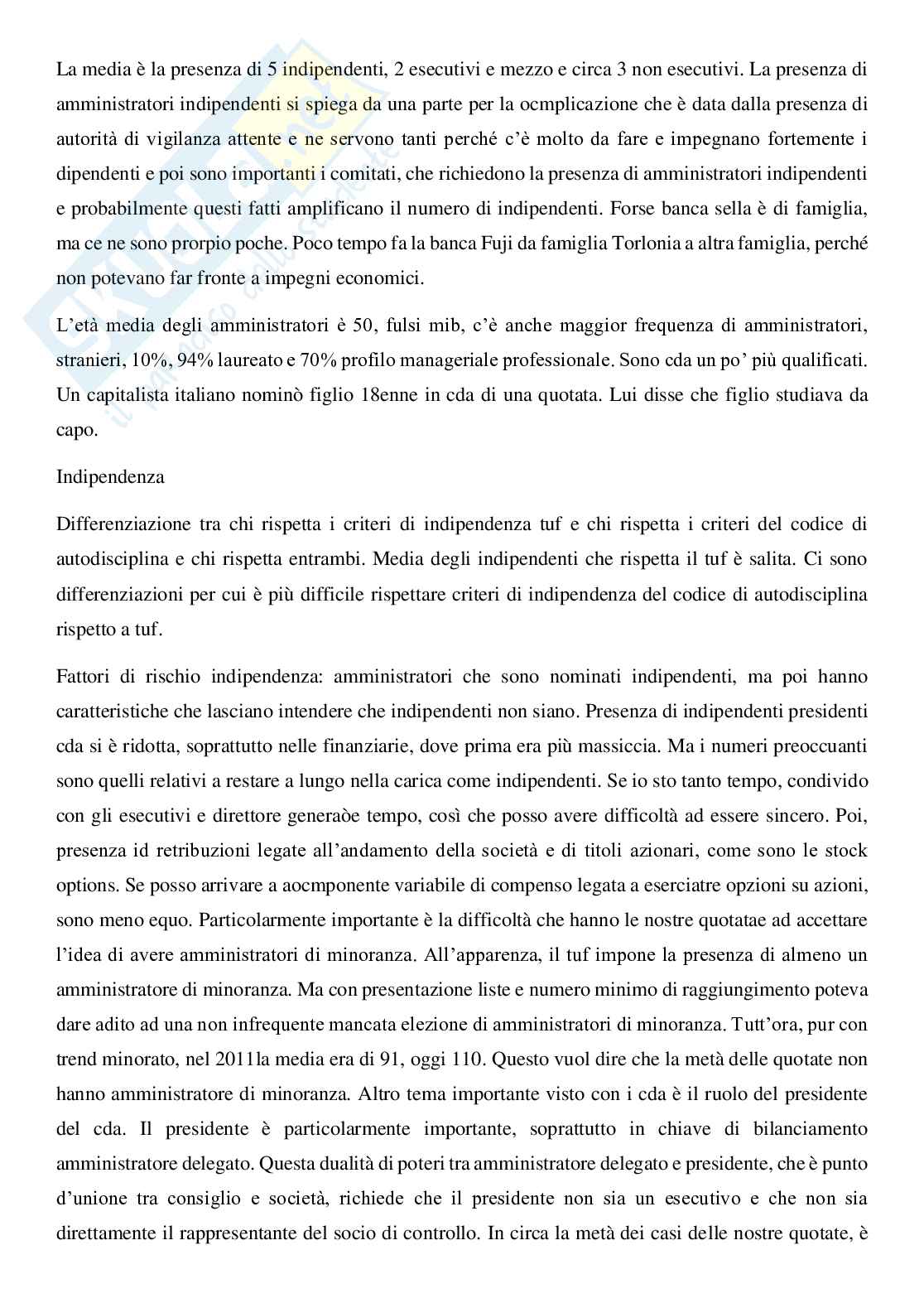 La media è la presenza di 5 indipendenti, 2 esecutivi e mezzo e circa 3 non esecutivi. La presenza di amministratori indipendenti si spiega da una parte per la ocmplicazione che è data dalla presenza di autorità di vigilanza attente e ne servono tanti perché c'è molto da fare e impegnano fortemente i dipendenti e poi sono importanti i comitati, che richiedono la presenza di amministratori indipendenti e probabilmente questi fatti amplificano il numero di indipendenti. Forse banca sella è di famiglia, ma ce ne sono prorpio poche. Poco tempo fa la banca Fuji da famiglia Torlonia a altra famiglia, perché non potevano far fronte a impegni economici.

L'età media degli amministratori è 50, fulsi mib, c'è anche maggior frequenza di amministratori, stranieri, 10%, 94% laureato e 70% profilo manageriale professionale. Sono cda un po' più qualificati. Un capitalista italiano nominò figlio 18enne in cda di una quotata. Lui disse che figlio studiava da capo.

Indipendenza

Differenziazione tra chi rispetta i criteri di indipendenza tuf e chi rispetta i criteri del codice di autodisciplina e chi rispetta entrambi. Media degli indipendenti che rispetta il tuf è salita. Ci sono differenziazioni per cui è più difficile rispettare criteri di indipendenza del codice di autodisciplina rispetto a tuf.

Fattori di rischio indipendenza: amministratori che sono nominati indipendenti, ma poi hanno caratteristiche che lasciano intendere che indipendenti non siano. Presenza di indipendenti presidenti cda si è ridotta, soprattutto nelle finanziarie, dove prima era più massiccia. Ma i numeri preoccuanti sono quelli relativi a restare a lungo nella carica come indipendenti. Se io sto tanto tempo, condivido con gli esecutivi e direttore generaòe tempo, così che posso avere difficoltà ad essere sincero. Poi, presenza id retribuzioni legate all'andamento della società e di titoli azionari, come sono le stock options. Se posso arrivare a aocmponente variabile di compenso legata a eserciatre opzioni su azioni, sono meno equo. Particolarmente importante è la difficoltà che hanno le nostre quotatae ad accettare l'idea di avere amministratori di minoranza. All'apparenza, il tuf impone la presenza di almeno un amministratore di minoranza. Ma con presentazione liste e numero minimo di raggiungimento poteva dare adito ad una non infrequente mancata elezione di amministratori di minoranza. Tutt'ora, pur con trend minorato, nel 2011la media era di 91, oggi 110. Questo vuol dire che la metà delle quotate non hanno amministratore di minoranza. Altro tema importante visto con i cda è il ruolo del presidente del cda. Il presidente è particolarmente importante, soprattutto in chiave di bilanciamento amministratore delegato. Questa dualità di poteri tra amministratore delegato e presidente, che è punto d'unione tra consiglio e società, richiede che il presidente non sia un esecutivo e che non sia direttamente il rappresentante del socio di controllo. In circa la metà dei casi delle nostre quotate, è